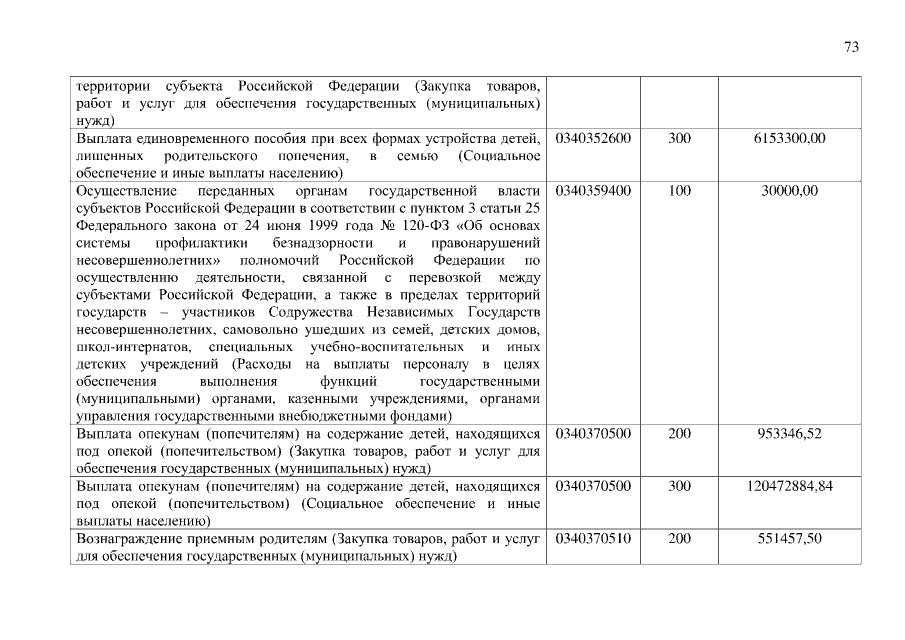 73

| | | | |
|---|---|---|---|
| территории субъекта Российской Федерации (Закупка товаров, работ и услуг для обеспечения государственных (муниципальных) нужд) | | | |
| Выплата единовременного пособия при всех формах устройства детей, лишенных родительского попечения, в семью (Социальное обеспечение и иные выплаты населению) | 0340352600 | 300 | 6153300,00 |
| Осуществление переданных органам государственной власти субъектов Российской Федерации в соответствии с пунктом 3 статьи 25 Федерального закона от 24 июня 1999 года № 120-ФЗ «Об основах системы профилактики безнадзорности и правонарушений несовершеннолетних» полномочий Российской Федерации по осуществлению деятельности, связанной с перевозкой между субъектами Российской Федерации, а также в пределах территорий государств – участников Содружества Независимых Государств несовершеннолетних, самовольно ушедших из семей, детских домов, школ-интернатов, специальных учебно-воспитательных и иных детских учреждений (Расходы на выплаты персоналу в целях обеспечения выполнения функций государственными (муниципальными) органами, казенными учреждениями, органами управления государственными внебюджетными фондами) | 0340359400 | 100 | 30000,00 |
| Выплата опекунам (попечителям) на содержание детей, находящихся под опекой (попечительством) (Закупка товаров, работ и услуг для обеспечения государственных (муниципальных) нужд) | 0340370500 | 200 | 953346,52 |
| Выплата опекунам (попечителям) на содержание детей, находящихся под опекой (попечительством) (Социальное обеспечение и иные выплаты населению) | 0340370500 | 300 | 120472884,84 |
| Вознаграждение приемным родителям (Закупка товаров, работ и услуг для обеспечения государственных (муниципальных) нужд) | 0340370510 | 200 | 551457,50 |